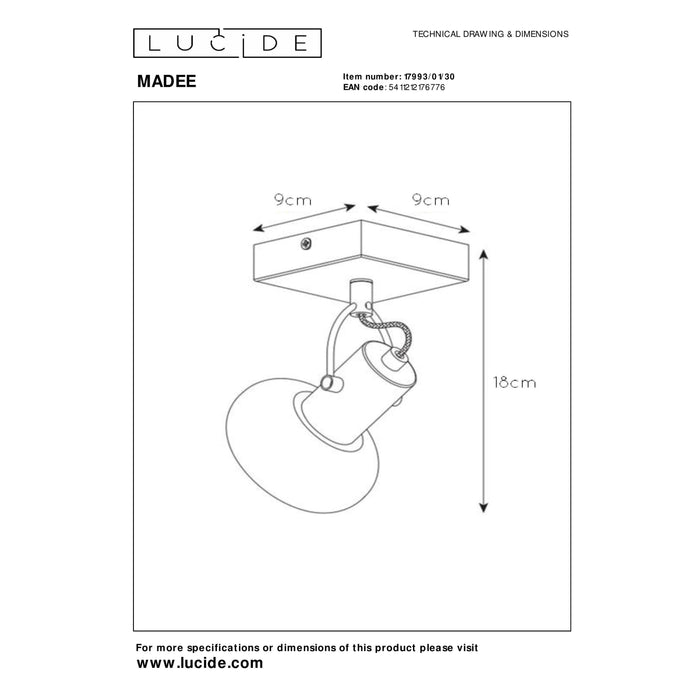 LUCIDE

TECHNICAL DRAWING & DIMENSIONS

MADEE

Item number: 17993/01/30
EAN code: 5411212176776

9cm

9cm

18cm

For more specifications or dimensions of this product please visit
www.lucide.com